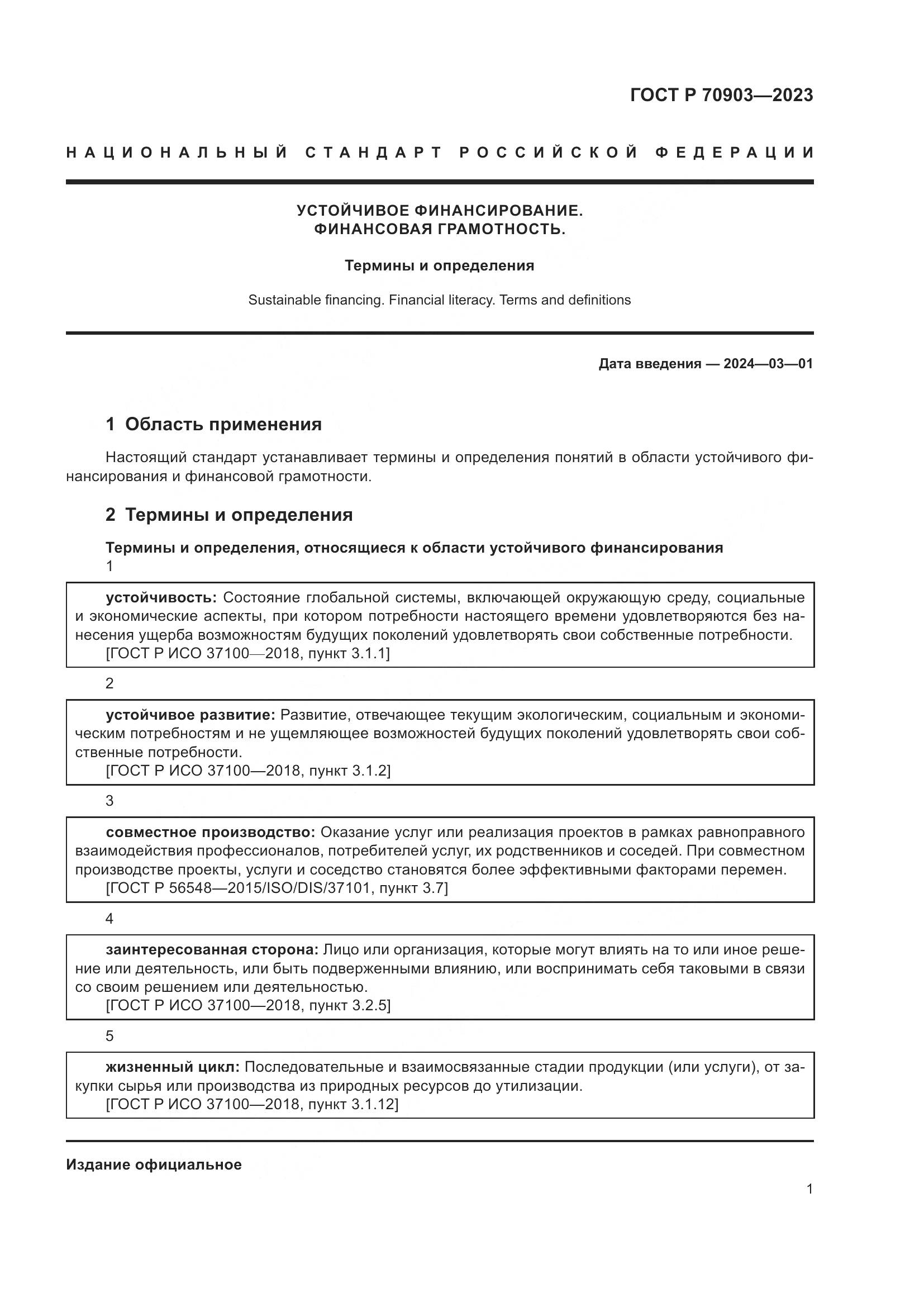 ГОСТ Р 70903—2023

НАЦИОНАЛЬНЫЙ СТАНДАРТ РОССИЙСКОЙ ФЕДЕРАЦИИ

УСТОЙЧИВОЕ ФИНАНСИРОВАНИЕ.
ФИНАНСОВАЯ ГРАМОТНОСТЬ.

Термины и определения

Sustainable financing. Financial literacy. Terms and definitions

Дата введения — 2024—03—01

1 Область применения

Настоящий стандарт устанавливает термины и определения понятий в области устойчивого финансирования и финансовой грамотности.

2 Термины и определения

Термины и определения, относящиеся к области устойчивого финансирования

1

устойчивость: Состояние глобальной системы, включающей окружающую среду, социальные и экономические аспекты, при котором потребности настоящего времени удовлетворяются без нанесения ущерба возможностям будущих поколений удовлетворять свои собственные потребности.
[ГОСТ Р ИСО 37100—2018, пункт 3.1.1]

2

устойчивое развитие: Развитие, отвечающее текущим экологическим, социальным и экономическим потребностям и не ущемляющее возможностей будущих поколений удовлетворять свои собственные потребности.
[ГОСТ Р ИСО 37100—2018, пункт 3.1.2]

3

совместное производство: Оказание услуг или реализация проектов в рамках равноправного взаимодействия профессионалов, потребителей услуг, их родственников и соседей. При совместном производстве проекты, услуги и соседство становятся более эффективными факторами перемен.
[ГОСТ Р 56548—2015/ISO/DIS/37101, пункт 3.7]

4

заинтересованная сторона: Лицо или организация, которые могут влиять на то или иное решение или деятельность, или быть подверженными влиянию, или воспринимать себя таковыми в связи со своим решением или деятельностью.
[ГОСТ Р ИСО 37100—2018, пункт 3.2.5]

5

жизненный цикл: Последовательные и взаимосвязанные стадии продукции (или услуги), от закупки сырья или производства из природных ресурсов до утилизации.
[ГОСТ Р ИСО 37100—2018, пункт 3.1.12]

Издание официальное

1